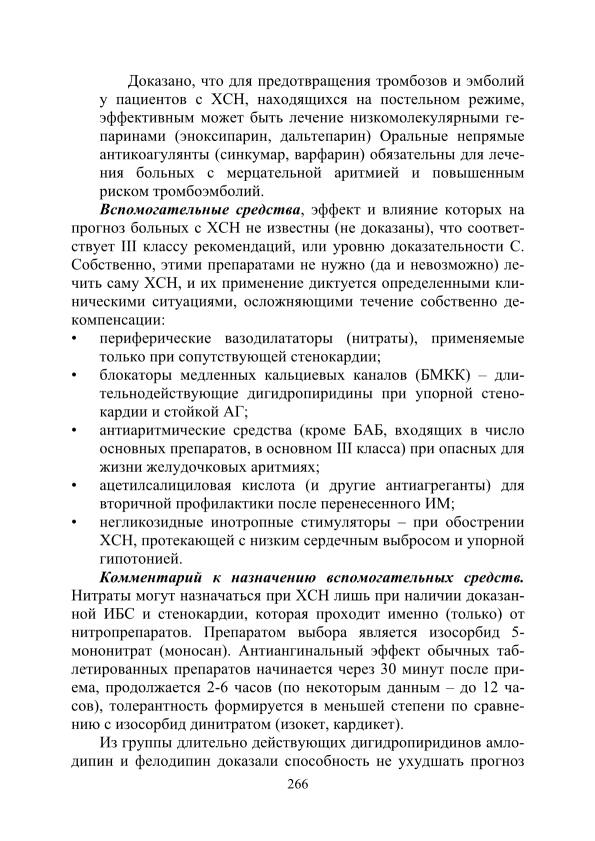 Доказано, что для предотвращения тромбозов и эмболий у пациентов с ХСН, находящихся на постельном режиме, эффективным может быть лечение низкомолекулярными гепаринами (эноксипарин, дальтепарин) Оральные непрямые антикоагулянты (синкумар, варфарин) обязательны для лечения больных с мерцательной аритмией и повышенным риском тромбоэмболий.

Вспомогательные средства, эффект и влияние которых на прогноз больных с ХСН не известны (не доказаны), что соответствует III классу рекомендаций, или уровню доказательности С. Собственно, этими препаратами не нужно (да и невозможно) лечить саму ХСН, и их применение диктуется определенными клиническими ситуациями, осложняющими течение собственно декомпенсации:
• периферические вазодилататоры (нитраты), применяемые только при сопутствующей стенокардии;
• блокаторы медленных кальциевых каналов (БМКК) – длительнодействующие дигидропиридины при упорной стенокардии и стойкой АГ;
• антиаритмические средства (кроме БАБ, входящих в число основных препаратов, в основном III класса) при опасных для жизни желудочковых аритмиях;
• ацетилсалициловая кислота (и другие антиагреганты) для вторичной профилактики после перенесенного ИМ;
• негликозидные инотропные стимуляторы – при обострении ХСН, протекающей с низким сердечным выбросом и упорной гипотонией.

Комментарий к назначению вспомогательных средств. Нитраты могут назначаться при ХСН лишь при наличии доказанной ИБС и стенокардии, которая проходит именно (только) от нитропрепаратов. Препаратом выбора является изосорбид 5-мононитрат (моносан). Антиангинальный эффект обычных таблетированных препаратов начинается через 30 минут после приема, продолжается 2-6 часов (по некоторым данным – до 12 часов), толерантность формируется в меньшей степени по сравнению с изосорбид динитратом (изокет, кардикет).

Из группы длительно действующих дигидропиридинов амлодипин и фелодипин доказали способность не ухудшать прогноз

266